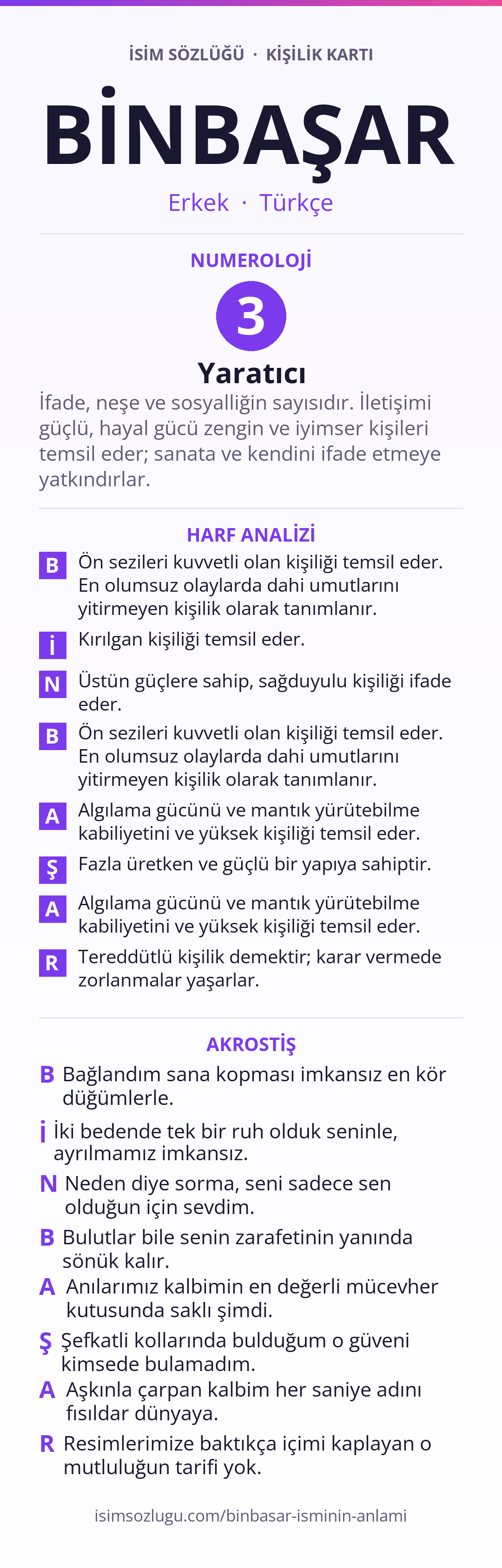 İSİM SÖZLÜĞÜ · KİŞİLİK KARTI

BİNBAŞAR

Erkek · Türkçe

NUMEROLOJİ

3

Yaratıcı

İfade, neşe ve sosyalliğin sayısıdır. İletişimi güçlü, hayal gücü zengin ve iyimser kişileri temsil eder; sanata ve kendini ifade etmeye yatkındırlar.

HARF ANALİZİ

B Ön sezileri kuvvetli olan kişiliği temsil eder. En olumsuz olaylarda dahi umutlarını yitirmeyen kişilik olarak tanımlanır.

İ Kırılgan kişiliği temsil eder.

N Üstün güçlere sahip, sağduyulu kişiliği ifade eder.

B Ön sezileri kuvvetli olan kişiliği temsil eder. En olumsuz olaylarda dahi umutlarını yitirmeyen kişilik olarak tanımlanır.

A Algılama gücünü ve mantık yürütebilme kabiliyetini ve yüksek kişiliği temsil eder.

Ş Fazla üretken ve güçlü bir yapıya sahiptir.

A Algılama gücünü ve mantık yürütebilme kabiliyetini ve yüksek kişiliği temsil eder.

R Tereddütlü kişilik demektir; karar vermede zorlanmalar yaşarlar.

AKROSTİŞ

B Bağlandım sana kopması imkansız en kör düğümlerle.

İ İki bedende tek bir ruh olduk seninle, ayrılmamız imkansız.

N Neden diye sorma, seni sadece sen olduğun için sevdim.

B Bulutlar bile senin zarafetinin yanında sönük kalır.

A Anılarımız kalbimin en değerli mücevher kutusunda saklı şimdi.

Ş Şefkatli kollarında bulduğum o güveni kimsede bulamadım.

A Aşkınla çarpan kalbim her saniye adını fısıldar dünyaya.

R Resimlerimize baktıkça içimi kaplayan o mutluluğun tarifi yok.

isimsozlugu.com/binbasar-isminin-anlami